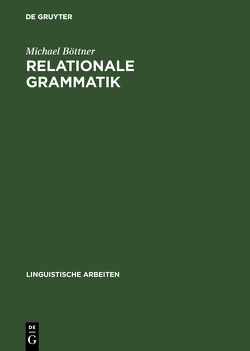 DE GRUYTER

Michael Böttner

RELATIONALE GRAMMATIK

LINGUISTISCHE ARBEITEN

DE
G